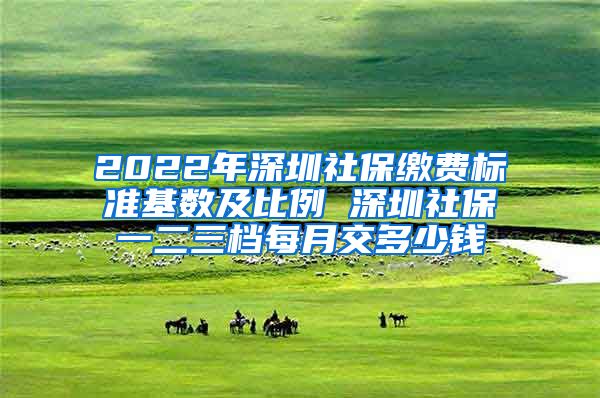 2022年深圳社保缴费标准基数及比例 深圳社保一二三档每月交多少钱